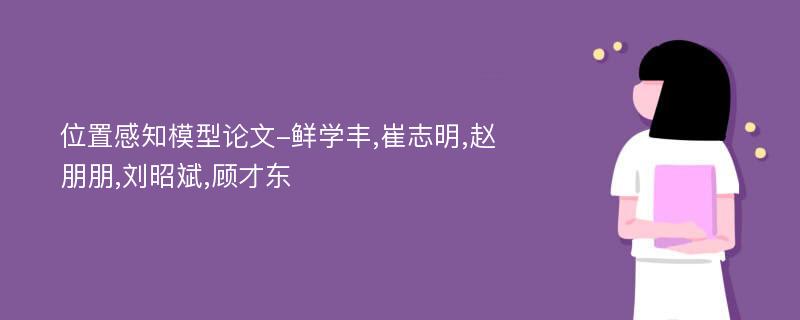 位置感知模型论文-鲜学丰,崔志明,赵朋朋,刘昭斌,顾才东